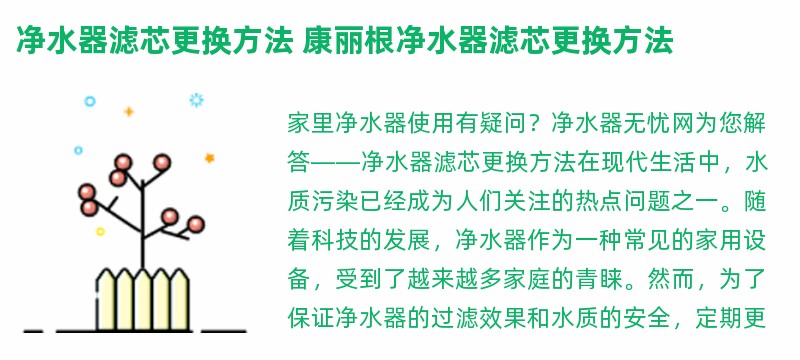 净水器滤芯更换方法 康丽根净水器滤芯更换方法

家里净水器使用有疑问？净水器无忧网为您解答——净水器滤芯更换方法在现代生活中，水质污染已经成为人们关注的热点问题之一。随着科技的发展，净水器作为一种常见的家用设备，受到了越来越多家庭的青睐。然而，为了保证净水器的过滤效果和水质的安全，定期更